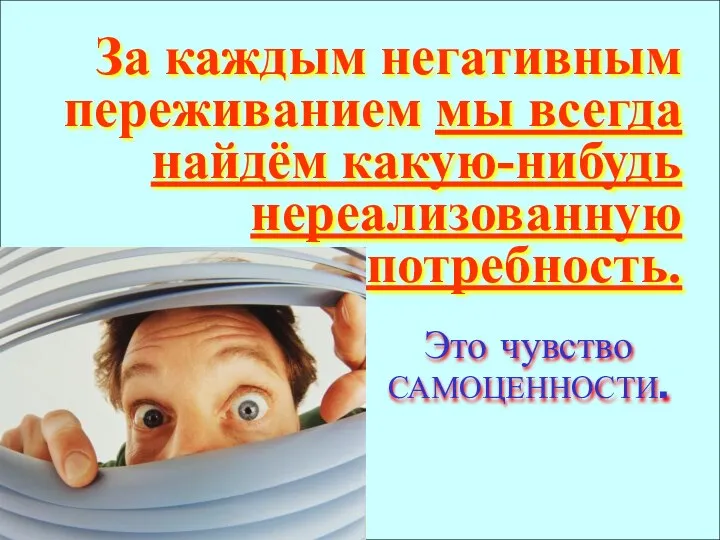 За каждым негативным переживанием мы всегда найдём какую-нибудь нереализованную потребность.

Это чувство САМОЦЕННОСТИ.